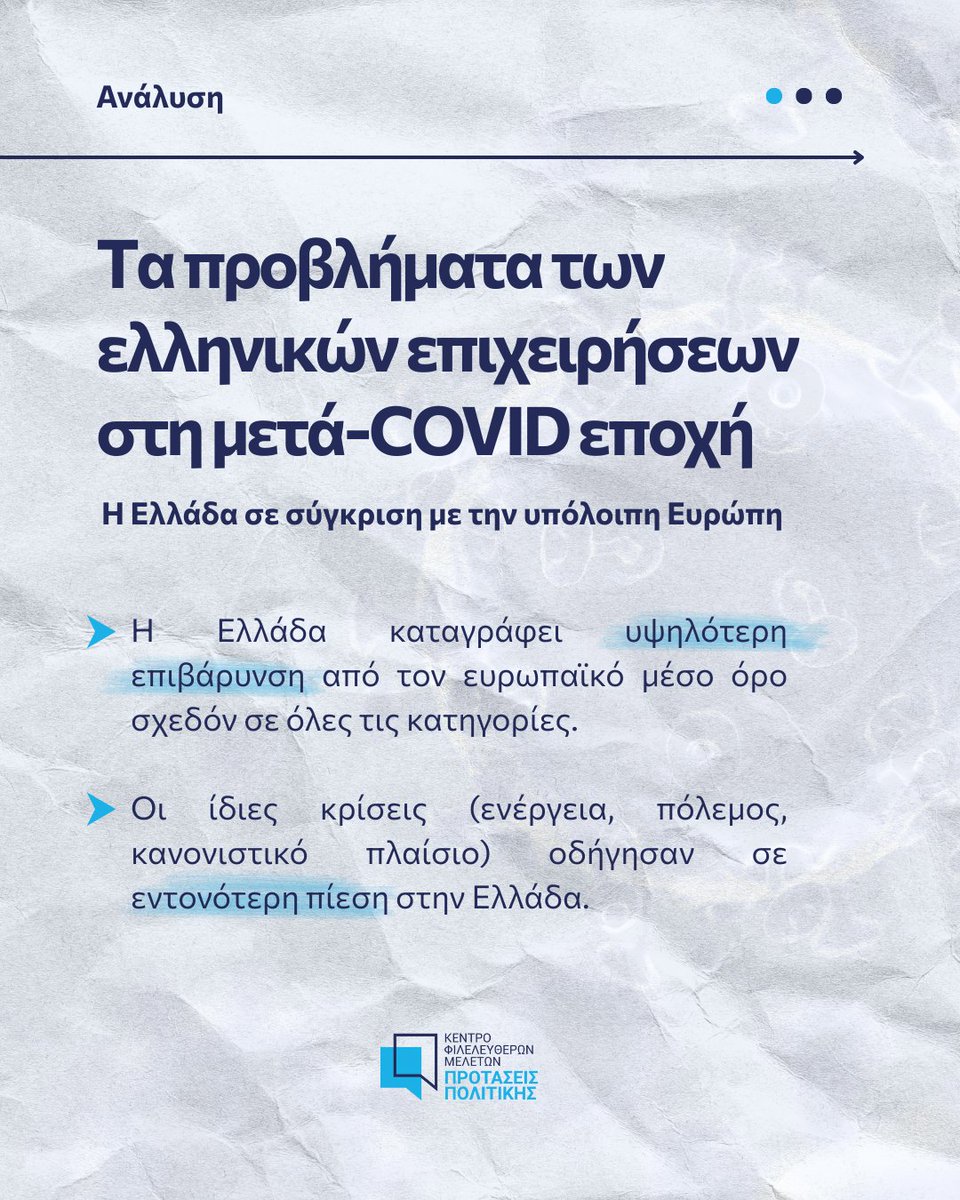 Ανάλυση

Τα προβλήματα των ελληνικών επιχειρήσεων στη μετά-COVID εποχή

Η Ελλάδα σε σύγκριση με την υπόλοιπη Ευρώπη

Η Ελλάδα καταγράφει υψηλότερη επιβάρυνση από τον ευρωπαϊκό μέσο όρο σχεδόν σε όλες τις κατηγορίες.

Οι ίδιες κρίσεις (ενέργεια, πόλεμος, κανονιστικό πλαίσιο) οδήγησαν σε εντονότερη πίεση στην Ελλάδα.

ΚΕΝΤΡΟ ΦΙΛΕΛΕΥΘΕΡΩΝ ΜΕΛΕΤΩΝ
ΠΡΟΤΑΣΕΙΣ ΠΟΛΙΤΙΚΗΣ